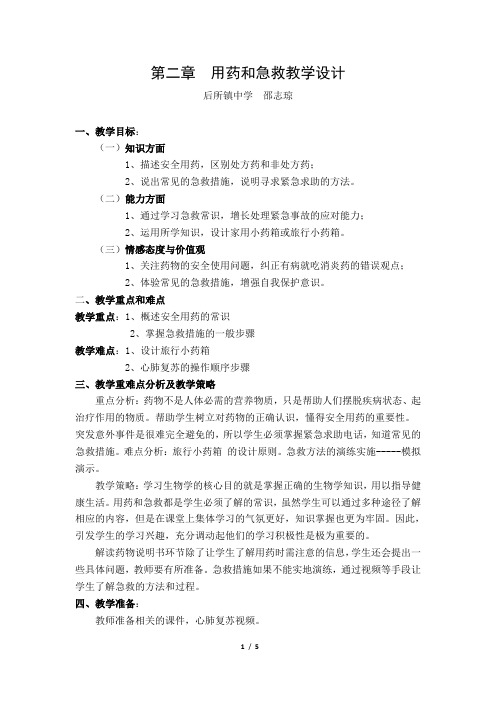 第二章 用药和急救教学设计

后所镇中学 邵志琼

一、教学目标：

（一）知识方面

1、描述安全用药，区别处方药和非处方药；

2、说出常见的急救措施，说明寻求紧急求助的方法。

（二）能力方面

1、通过学习急救常识，增长处理紧急事故的应对能力；

2、运用所学知识，设计家用小药箱或旅行小药箱。

（三）情感态度与价值观

1、关注药物的安全使用问题，纠正有病就吃消炎药的错误观点；

2、体验常见的急救措施，增强自我保护意识。

二、教学重点和难点

教学重点：1、概述安全用药的常识

2、掌握急救措施的一般步骤

教学难点：1、设计旅行小药箱

2、心肺复苏的操作顺序步骤

三、教学重难点分析及教学策略

重点分析：药物不是人体必需的营养物质，只是帮助人们摆脱疾病状态、起治疗作用的物质。帮助学生树立对药物的正确认识，懂得安全用药的重要性。突发意外事件是很难完全避免的，所以学生必须掌握紧急求助电话，知道常见的急救措施。难点分析：旅行小药箱 的设计原则。急救方法的演练实施-----模拟演示。

教学策略：学习生物学的核心目的就是掌握正确的生物学知识，用以指导健康生活。用药和急救都是学生必须了解的常识，虽然学生可以通过多种途径了解相应的内容，但是在课堂上集体学习的气氛更好，知识掌握也更为牢固。因此，引发学生的学习兴趣，充分调动起他们的学习积极性是极为重要的。

解读药物说明书环节除了让学生了解用药时需注意的信息，学生还会提出一些具体问题，教师要有所准备。急救措施如果不能实地演练，通过视频等手段让学生了解急救的方法和过程。

四、教学准备：

教师准备相关的课件，心肺复苏视频。

1 / 5